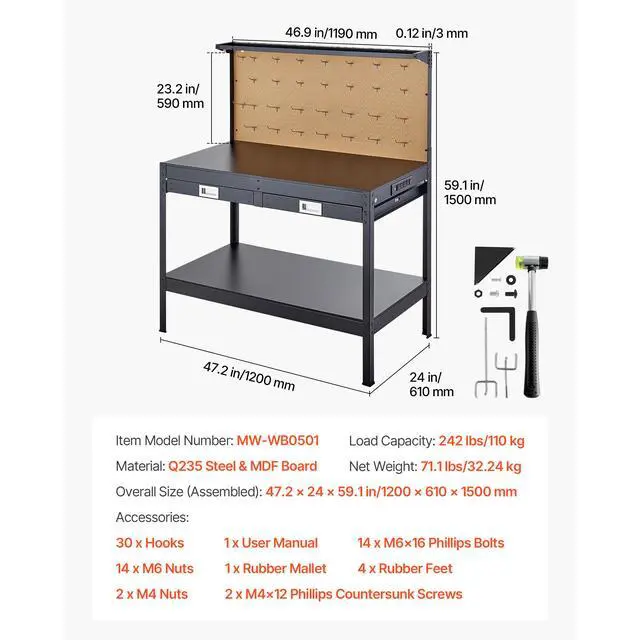 46.9 in/1190 mm
0.12 in/3 mm
23.2 in/ 590 mm
59.1 in/ 1500 mm
47.2 in/1200 mm
24 in/ 610 mm

Item Model Number: MW-WB0501
Load Capacity: 242 lbs/110 kg
Material: Q235 Steel & MDF Board
Net Weight: 71.1 lbs/32.24 kg
Overall Size (Assembled): 47.2 × 24 × 59.1 in/1200 × 610 × 1500 mm
Accessories:
30 x Hooks
1 x User Manual
14 x M6×16 Phillips Bolts
14 x M6 Nuts
1 x Rubber Mallet
4 x Rubber Feet
2 x M4 Nuts
2 x M4×12 Phillips Countersunk Screws